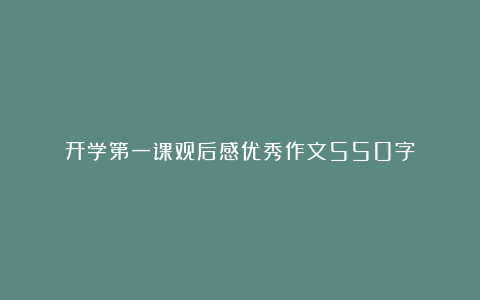 开学第一课观后感优秀作文550字